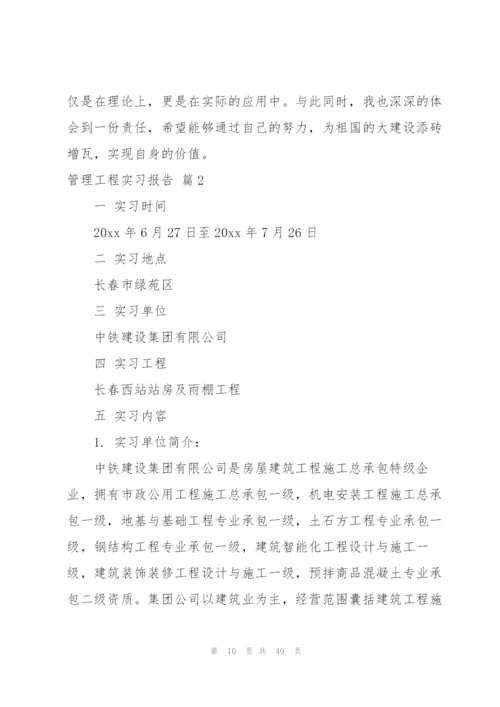 仅是在理论上，更是在实际的应用中。与此同时，我也深深的体会到一份责任，希望能够通过自己的努力，为祖国的大建设添砖增瓦，实现自身的价值。

管理工程实习报告 篇2

一 实习时间

20xx 年 6 月 27 日至 20xx 年 7 月 26 日

二 实习地点

长春市绿苑区

三 实习单位

中铁建设集团有限公司

四 实习工程

长春西站站房及雨棚工程

五 实习内容

1. 实习单位简介：

中铁建设集团有限公司是房屋建筑工程施工总承包特级企业，拥有市政公用工程施工总承包一级，机电安装工程施工总承包一级，地基与基础工程专业承包一级，土石方工程专业承包一级，钢结构工程专业承包一级，建筑智能化工程设计与施工一级，建筑装饰装修工程设计与施工一级，预拌商品混凝土专业承包二级资质。集团公司以建筑业为主，经营范围囊括建筑工程施

第 10 页 共 49 页